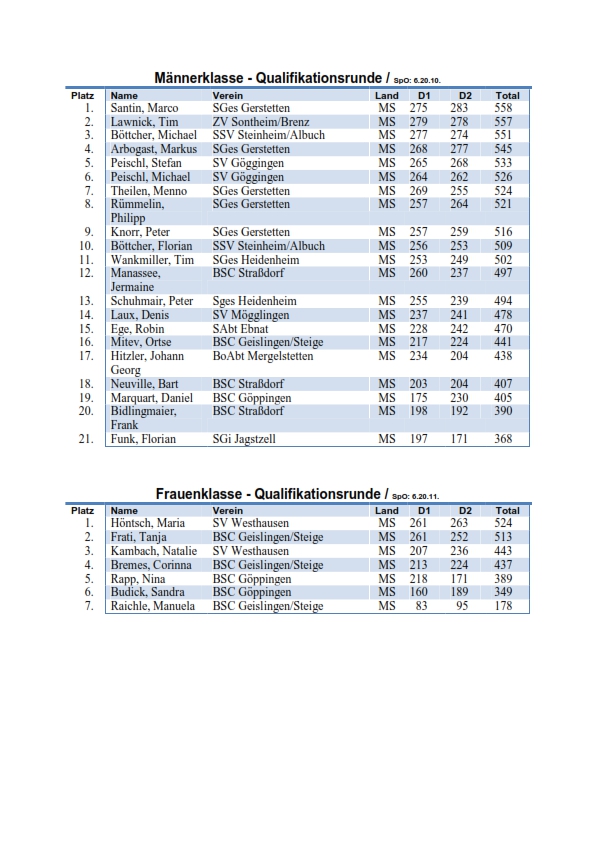 Männerklasse - Qualifikationsrunde / SpO: 6.20.10.

| Platz | Name | Verein | Land | D1 | D2 | Total |
|---|---|---|---|---|---|---|
| 1. | Santin, Marco | SGes Gerstetten | MS | 275 | 283 | 558 |
| 2. | Lawnick, Tim | ZV Sontheim/Brenz | MS | 279 | 278 | 557 |
| 3. | Böttcher, Michael | SSV Steinheim/Albuch | MS | 277 | 274 | 551 |
| 4. | Arbogast, Markus | SGes Gerstetten | MS | 268 | 277 | 545 |
| 5. | Peischl, Stefan | SV Göggingen | MS | 265 | 268 | 533 |
| 6. | Peischl, Michael | SV Göggingen | MS | 264 | 262 | 526 |
| 7. | Theilen, Menno | SGes Gerstetten | MS | 269 | 255 | 524 |
| 8. | Rümmelin, Philipp | SGes Gerstetten | MS | 257 | 264 | 521 |
| 9. | Knorr, Peter | SGes Gerstetten | MS | 257 | 259 | 516 |
| 10. | Böttcher, Florian | SSV Steinheim/Albuch | MS | 256 | 253 | 509 |
| 11. | Wankmiller, Tim | SGes Heidenheim | MS | 253 | 249 | 502 |
| 12. | Manassee, Jermaine | BSC Straßdorf | MS | 260 | 237 | 497 |
| 13. | Schuhmair, Peter | Sges Heidenheim | MS | 255 | 239 | 494 |
| 14. | Laux, Denis | SV Mögglingen | MS | 237 | 241 | 478 |
| 15. | Ege, Robin | SAbt Ebnat | MS | 228 | 242 | 470 |
| 16. | Mitev, Ortse | BSC Geislingen/Steige | MS | 217 | 224 | 441 |
| 17. | Hitzler, Johann Georg | BoAbt Mergelstetten | MS | 234 | 204 | 438 |
| 18. | Neuville, Bart | BSC Straßdorf | MS | 203 | 204 | 407 |
| 19. | Marquart, Daniel | BSC Göppingen | MS | 175 | 230 | 405 |
| 20. | Bidlingmaier, Frank | BSC Straßdorf | MS | 198 | 192 | 390 |
| 21. | Funk, Florian | SGi Jagstzell | MS | 197 | 171 | 368 |

Frauenklasse - Qualifikationsrunde / SpO: 6.20.11.

| Platz | Name | Verein | Land | D1 | D2 | Total |
|---|---|---|---|---|---|---|
| 1. | Höntsch, Maria | SV Westhausen | MS | 261 | 263 | 524 |
| 2. | Frati, Tanja | BSC Geislingen/Steige | MS | 261 | 252 | 513 |
| 3. | Kambach, Natalie | SV Westhausen | MS | 207 | 236 | 443 |
| 4. | Bremes, Corinna | BSC Geislingen/Steige | MS | 213 | 224 | 437 |
| 5. | Rapp, Nina | BSC Göppingen | MS | 218 | 171 | 389 |
| 6. | Budick, Sandra | BSC Göppingen | MS | 160 | 189 | 349 |
| 7. | Raichle, Manuela | BSC Geislingen/Steige | MS | 83 | 95 | 178 |